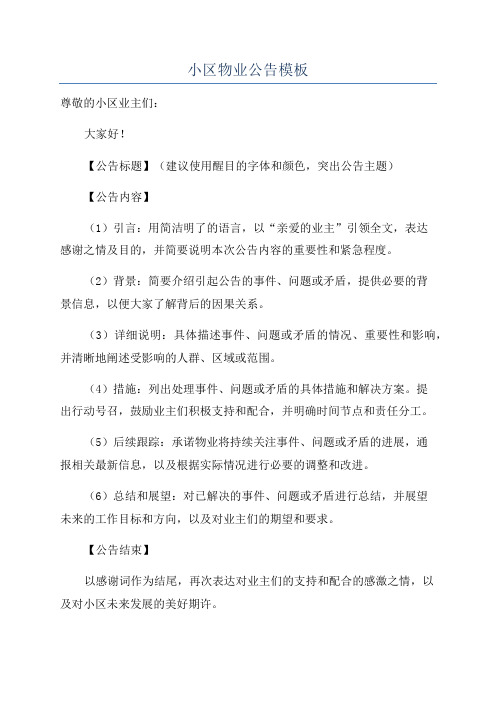 小区物业公告模板

尊敬的小区业主们：

大家好！

【公告标题】（建议使用醒目的字体和颜色，突出公告主题）

【公告内容】

（1）引言：用简洁明了的语言，以“亲爱的业主”引领全文，表达感谢之情及目的，并简要说明本次公告内容的重要性和紧急程度。

（2）背景：简要介绍引起公告的事件、问题或矛盾，提供必要的背景信息，以便大家了解背后的因果关系。

（3）详细说明：具体描述事件、问题或矛盾的情况、重要性和影响，并清晰地阐述受影响的人群、区域或范围。

（4）措施：列出处理事件、问题或矛盾的具体措施和解决方案。提出行动号召，鼓励业主们积极支持和配合，并明确时间节点和责任分工。

（5）后续跟踪：承诺物业将持续关注事件、问题或矛盾的进展，通报相关最新信息，以及根据实际情况进行必要的调整和改进。

（6）总结和展望：对已解决的事件、问题或矛盾进行总结，并展望未来的工作目标和方向，以及对业主们的期望和要求。

【公告结束】

以感谢词作为结尾，再次表达对业主们的支持和配合的感激之情，以及对小区未来发展的美好期许。